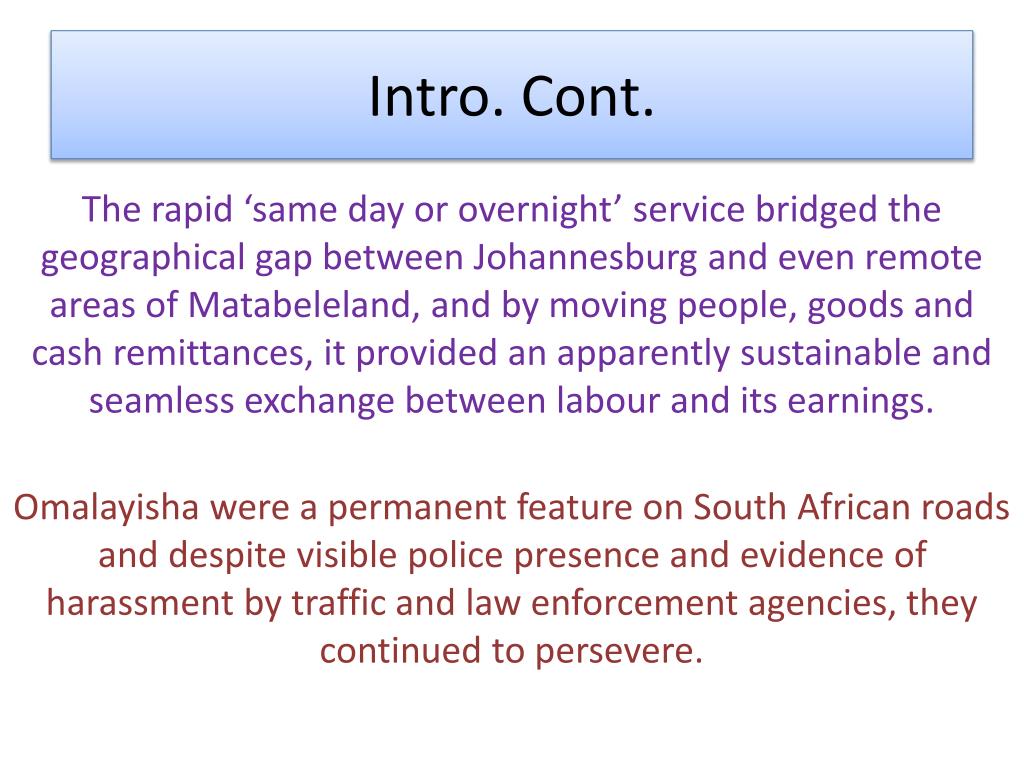 Intro. Cont.

The rapid ‘same day or overnight’ service bridged the geographical gap between Johannesburg and even remote areas of Matabeleland, and by moving people, goods and cash remittances, it provided an apparently sustainable and seamless exchange between labour and its earnings.

Omalayisha were a permanent feature on South African roads and despite visible police presence and evidence of harassment by traffic and law enforcement agencies, they continued to persevere.